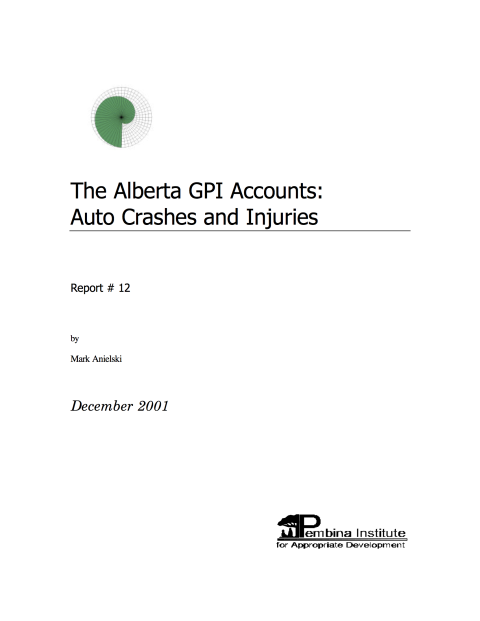 The Alberta GPI Accounts:
Auto Crashes and Injuries

Report # 12

by

Mark Anielski

December 2001

Pembina Institute
for Appropriate Development